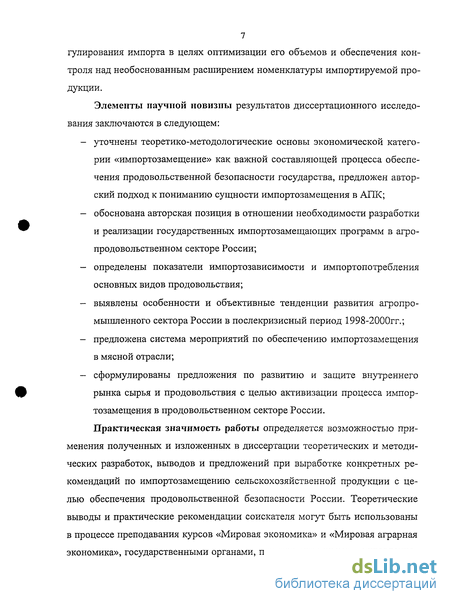 7

гулирования импорта в целях оптимизации его объемов и обеспечения контроля над необоснованным расширением номенклатуры импортируемой продукции.

Элементы научной новизны результатов диссертационного исследования заключаются в следующем:

– уточнены теоретико-методологические основы экономической категории «импортозамещение» как важной составляющей процесса обеспечения продовольственной безопасности государства, предложен авторский подход к пониманию сущности импортозамещения в АПК;

– обоснована авторская позиция в отношении необходимости разработки и реализации государственных импортозамещающих программ в агропродовольственном секторе России;

– определены показатели импортозависимости и импортопотребления основных видов продовольствия;

– выявлены особенности и объективные тенденции развития агропромышленного сектора России в послекризисный период 1998-2000гг.;

– предложена система мероприятий по обеспечению импортозамещения в мясной отрасли;

– сформулированы предложения по развитию и защите внутреннего рынка сырья и продовольствия с целью активизации процесса импортозамещения в продовольственном секторе России.

Практическая значимость работы определяется возможностью применения полученных и изложенных в диссертации теоретических и методических разработок, выводов и предложений при выработке конкретных рекомендаций по импортозамещению сельскохозяйственной продукции с целью обеспечения продовольственной безопасности России. Теоретические выводы и практические рекомендации соискателя могут быть использованы в процессе преподавания курсов «Мировая экономика» и «Мировая аграрная экономика», государственными органами, п

dsLib.net
библиотека диссертаций